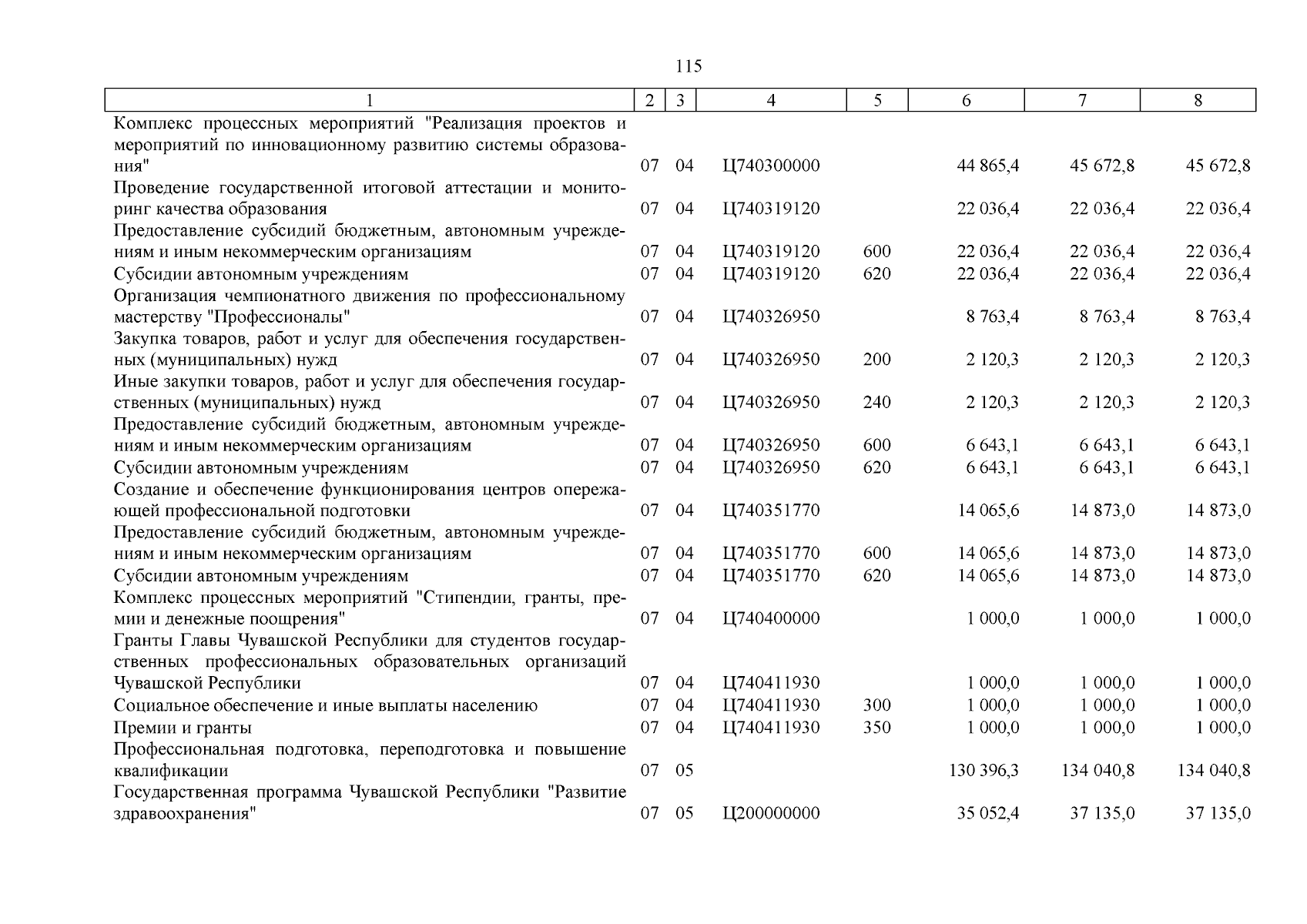 115

| 1 | 2 | 3 | 4 | 5 | 6 | 7 | 8 |
|---|---|---|---|---|---|---|---|
| Комплекс процессных мероприятий "Реализация проектов и мероприятий по инновационному развитию системы образования" | 07 | 04 | Ц740300000 | | 44 865,4 | 45 672,8 | 45 672,8 |
| Проведение государственной итоговой аттестации и мониторинг качества образования | 07 | 04 | Ц740319120 | | 22 036,4 | 22 036,4 | 22 036,4 |
| Предоставление субсидий бюджетным, автономным учреждениям и иным некоммерческим организациям | 07 | 04 | Ц740319120 | 600 | 22 036,4 | 22 036,4 | 22 036,4 |
| Субсидии автономным учреждениям | 07 | 04 | Ц740319120 | 620 | 22 036,4 | 22 036,4 | 22 036,4 |
| Организация чемпионатного движения по профессиональному мастерству "Профессионалы" | 07 | 04 | Ц740326950 | | 8 763,4 | 8 763,4 | 8 763,4 |
| Закупка товаров, работ и услуг для обеспечения государственных (муниципальных) нужд | 07 | 04 | Ц740326950 | 200 | 2 120,3 | 2 120,3 | 2 120,3 |
| Иные закупки товаров, работ и услуг для обеспечения государственных (муниципальных) нужд | 07 | 04 | Ц740326950 | 240 | 2 120,3 | 2 120,3 | 2 120,3 |
| Предоставление субсидий бюджетным, автономным учреждениям и иным некоммерческим организациям | 07 | 04 | Ц740326950 | 600 | 6 643,1 | 6 643,1 | 6 643,1 |
| Субсидии автономным учреждениям | 07 | 04 | Ц740326950 | 620 | 6 643,1 | 6 643,1 | 6 643,1 |
| Создание и обеспечение функционирования центров опережающей профессиональной подготовки | 07 | 04 | Ц740351770 | | 14 065,6 | 14 873,0 | 14 873,0 |
| Предоставление субсидий бюджетным, автономным учреждениям и иным некоммерческим организациям | 07 | 04 | Ц740351770 | 600 | 14 065,6 | 14 873,0 | 14 873,0 |
| Субсидии автономным учреждениям | 07 | 04 | Ц740351770 | 620 | 14 065,6 | 14 873,0 | 14 873,0 |
| Комплекс процессных мероприятий "Стипендии, гранты, премии и денежные поощрения" | 07 | 04 | Ц740400000 | | 1 000,0 | 1 000,0 | 1 000,0 |
| Гранты Главы Чувашской Республики для студентов государственных профессиональных образовательных организаций Чувашской Республики | 07 | 04 | Ц740411930 | | 1 000,0 | 1 000,0 | 1 000,0 |
| Социальное обеспечение и иные выплаты населению | 07 | 04 | Ц740411930 | 300 | 1 000,0 | 1 000,0 | 1 000,0 |
| Премии и гранты | 07 | 04 | Ц740411930 | 350 | 1 000,0 | 1 000,0 | 1 000,0 |
| Профессиональная подготовка, переподготовка и повышение квалификации | 07 | 05 | | | 130 396,3 | 134 040,8 | 134 040,8 |
| Государственная программа Чувашской Республики "Развитие здравоохранения" | 07 | 05 | Ц200000000 | | 35 052,4 | 37 135,0 | 37 135,0 |